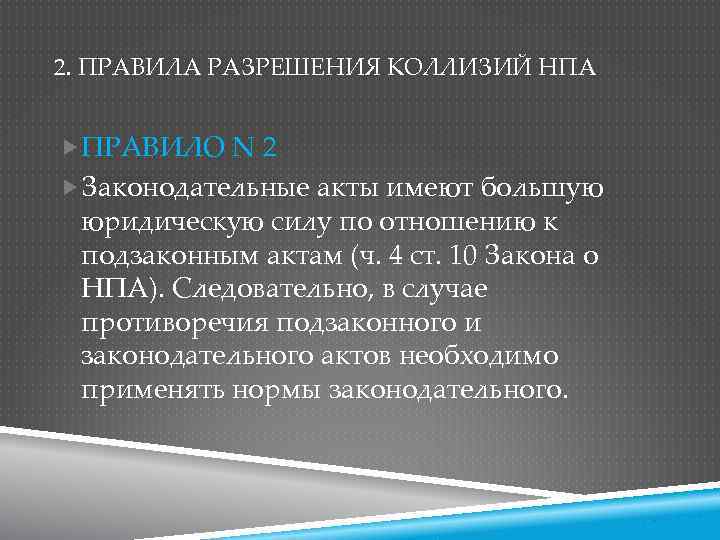 2. ПРАВИЛА РАЗРЕШЕНИЯ КОЛЛИЗИЙ НПА

ПРАВИЛО N 2

Законодательные акты имеют большую юридическую силу по отношению к подзаконным актам (ч. 4 ст. 10 Закона о НПА). Следовательно, в случае противоречия подзаконного и законодательного актов необходимо применять нормы законодательного.